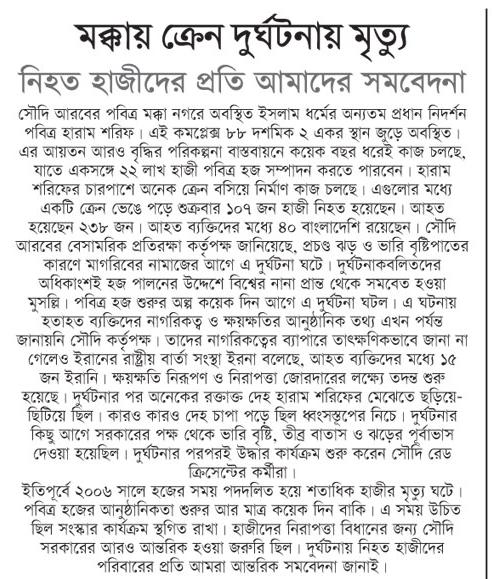 মক্কায় ক্রেন দুর্ঘটনায় মৃত্যু

নিহত হাজীদের প্রতি আমাদের সমবেদনা

সৌদি আরবের পবিত্র মক্কা নগরে অবস্থিত ইসলাম ধর্মের অন্যতম প্রধান নিদর্শন পবিত্র হারাম শরিফ। এই কমপ্লেক্স ৮৮ দশমিক ২ একর স্থান জুড়ে অবস্থিত। এর আয়তন আরও বৃদ্ধির পরিকল্পনা বাস্তবায়নে কয়েক বছর ধরেই কাজ চলছে, যাতে একসঙ্গে ২২ লাখ হাজী পবিত্র হজ সম্পাদন করতে পারবেন। হারাম শরিফের চারপাশে অনেক ক্রেন বসিয়ে নির্মাণ কাজ চলছে। এগুলোর মধ্যে একটি ক্রেন ভেঙে পড়ে শুক্রবার ১০৭ জন হাজী নিহত হয়েছেন। আহত হয়েছেন ২৩৮ জন। আহত ব্যক্তিদের মধ্যে ৪০ বাংলাদেশি রয়েছেন। সৌদি আরবের বেসামরিক প্রতিরক্ষা কর্তৃপক্ষ জানিয়েছে, প্রচণ্ড ঝড় ও ভারি বৃষ্টিপাতের কারণে মাগরিবের নামাজের আগে এ দুর্ঘটনা ঘটে। দুর্ঘটনাকবলিতদের অধিকাংশই হজ পালনের উদ্দেশে বিশ্বের নানা প্রান্ত থেকে সমবেত হওয়া মুসল্লি। পবিত্র হজ শুরুর অল্প কয়েক দিন আগে এ দুর্ঘটনা ঘটল। এ ঘটনায় হতাহত ব্যক্তিদের নাগরিকত্ব ও ক্ষয়ক্ষতির আনুষ্ঠানিক তথ্য এখন পর্যন্ত জানায়নি সৌদি কর্তৃপক্ষ। তাদের নাগরিকত্বের ব্যাপারে তাৎক্ষণিকভাবে জানা না গেলেও ইরানের রাষ্ট্রীয় বার্তা সংস্থা ইরনা বলেছে, আহত ব্যক্তিদের মধ্যে ১৫ জন ইরানি। ক্ষয়ক্ষতি নিরূপণ ও নিরাপত্তা জোরদারের লক্ষ্যে তদন্ত শুরু হয়েছে। দুর্ঘটনার পর অনেকের রক্তাক্ত দেহ হারাম শরিফের মেঝেতে ছড়িয়ে-ছিটিয়ে ছিল। কারও কারও দেহ চাপা পড়ে ছিল ধ্বংসস্তূপের নিচে। দুর্ঘটনার কিছু আগে সরকারের পক্ষ থেকে ভারি বৃষ্টি, তীব্র বাতাস ও ঝড়ের পূর্বাভাস দেওয়া হয়েছিল। দুর্ঘটনার পরপরই উদ্ধার কার্যক্রম শুরু করেন সৌদি রেড ক্রিসেন্টের কর্মীরা।

ইতিপূর্বে ২০০৬ সালে হজের সময় পদদলিত হয়ে শতাধিক হাজীর মৃত্যু ঘটে। পবিত্র হজের আনুষ্ঠানিকতা শুরুর আর মাত্র কয়েক দিন বাকি। এ সময় উচিত ছিল সংস্কার কার্যক্রম স্থগিত রাখা। হাজীদের নিরাপত্তা বিধানের জন্য সৌদি সরকারের আরও আন্তরিক হওয়া জরুরি ছিল। দুর্ঘটনায় নিহত হাজীদের পরিবারের প্রতি আমরা আন্তরিক সমবেদনা জানাই।